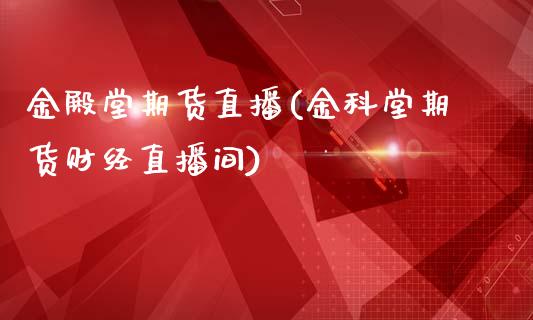 金殿堂期货直播(金科堂期货财经直播间)